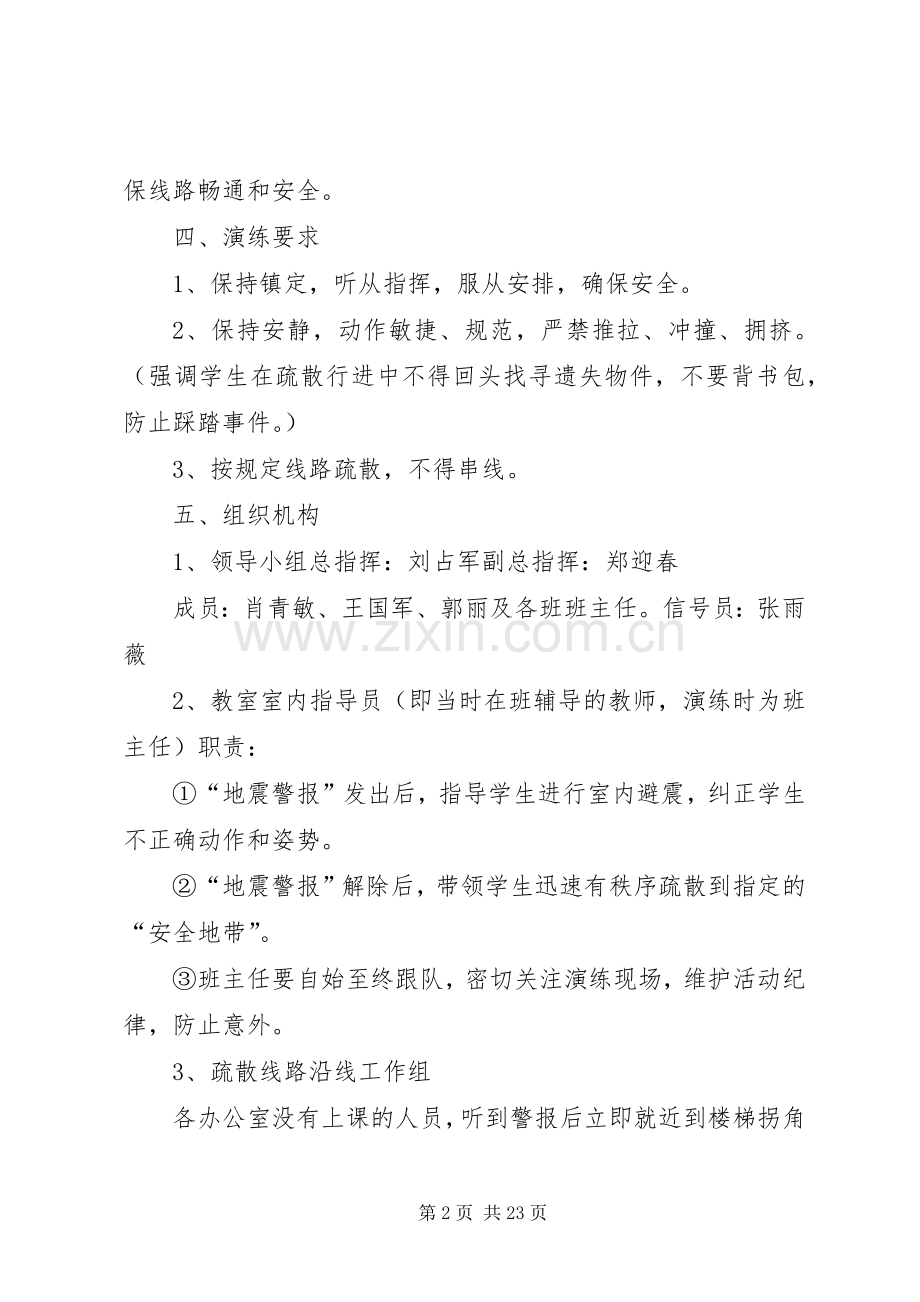 保线路畅通和安全。

四、演练要求

1、保持镇定，听从指挥，服从安排，确保安全。

2、保持安静，动作敏捷、规范，严禁推拉、冲撞、拥挤。（强调学生在疏散行进中不得回头找寻遗失物件，不要背书包，防止踩踏事件。）

3、按规定线路疏散，不得串线。

五、组织机构

1、领导小组总指挥：刘占军副总指挥：郑迎春

成员：肖青敏、王国军、郭丽及各班班主任。信号员：张雨薇

2、教室室内指导员（即当时在班辅导的教师，演练时为班主任）职责：

①“地震警报”发出后，指导学生进行室内避震，纠正学生不正确动作和姿势。

②“地震警报”解除后，带领学生迅速有秩序疏散到指定的“安全地带”。

③班主任要自始至终跟队，密切关注演练现场，维护活动纪律，防止意外。

3、疏散线路沿线工作组

各办公室没有上课的人员，听到警报后立即就近到楼梯拐角

第2页 共23页

www.zixin.com.cn